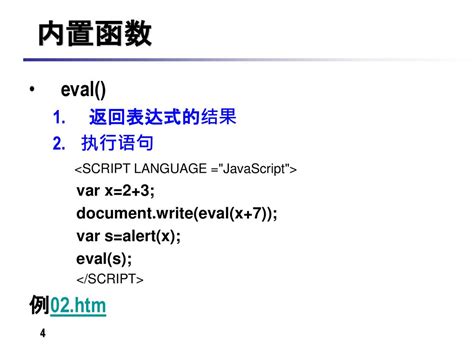 内置函数

• eval()

1. 返回表达式的结果

2. 执行语句

<SCRIPT LANGUAGE ="JavaScript">
var x=2+3;
document.write(eval(x+7));
var s=alert(x);
eval(s);
</SCRIPT>

例02.htm

4